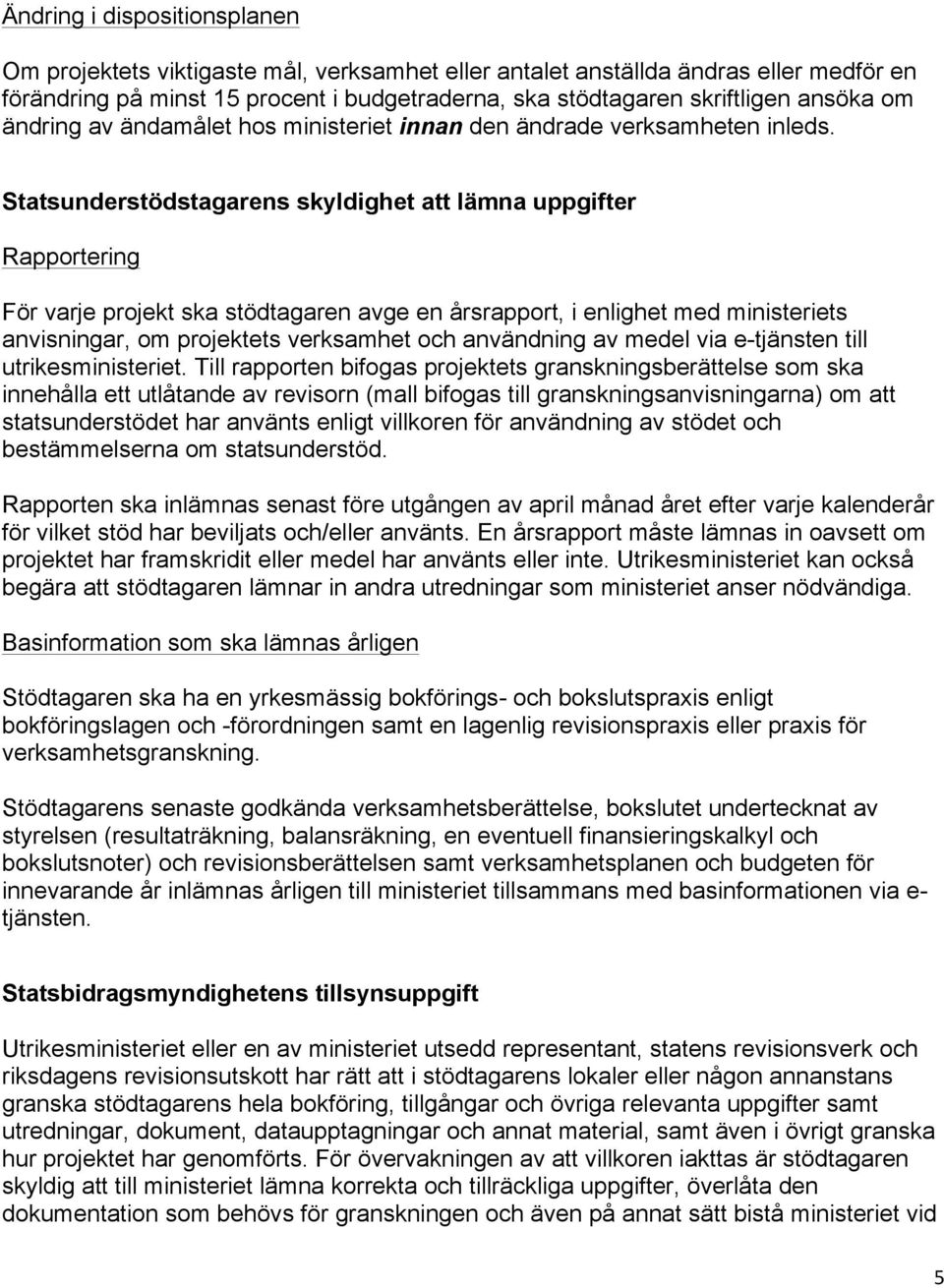 Ändring i dispositionsplanen

Om projektets viktigaste mål, verksamhet eller antalet anställda ändras eller medför en förändring på minst 15 procent i budgetraderna, ska stödtagaren skriftligen ansöka om ändring av ändamålet hos ministeriet innan den ändrade verksamheten inleds.

Statsunderstödstagarens skyldighet att lämna uppgifter

Rapportering

För varje projekt ska stödtagaren avge en årsrapport, i enlighet med ministeriets anvisningar, om projektets verksamhet och användning av medel via e-tjänsten till utrikesministeriet. Till rapporten bifogas projektets granskningsberättelse som ska innehålla ett utlåtande av revisorn (mall bifogas till granskningsanvisningarna) om att statsunderstödet har använts enligt villkoren för användning av stödet och bestämmelserna om statsunderstöd.

Rapporten ska inlämnas senast före utgången av april månad året efter varje kalenderår för vilket stöd har beviljats och/eller använts. En årsrapport måste lämnas in oavsett om projektet har framskridit eller medel har använts eller inte. Utrikesministeriet kan också begära att stödtagaren lämnar in andra utredningar som ministeriet anser nödvändiga.

Basinformation som ska lämnas årligen

Stödtagaren ska ha en yrkesmässig bokförings- och bokslutspraxis enligt bokföringslagen och -förordningen samt en lagenlig revisionspraxis eller praxis för verksamhetsgranskning.

Stödtagarens senaste godkända verksamhetsberättelse, bokslutet undertecknat av styrelsen (resultaträkning, balansräkning, en eventuell finansieringskalkyl och bokslutsnoter) och revisionsberättelsen samt verksamhetsplanen och budgeten för innevarande år inlämnas årligen till ministeriet tillsammans med basinformationen via e-tjänsten.

Statsbidragsmyndighetens tillsynsuppgift

Utrikesministeriet eller en av ministeriet utsedd representant, statens revisionsverk och riksdagens revisionsutskott har rätt att i stödtagarens lokaler eller någon annanstans granska stödtagarens hela bokföring, tillgångar och övriga relevanta uppgifter samt utredningar, dokument, dataupptagningar och annat material, samt även i övrigt granska hur projektet har genomförts. För övervakningen av att villkoren iakttas är stödtagaren skyldig att till ministeriet lämna korrekta och tillräckliga uppgifter, överlåta den dokumentation som behövs för granskningen och även på annat sätt bistå ministeriet vid

5